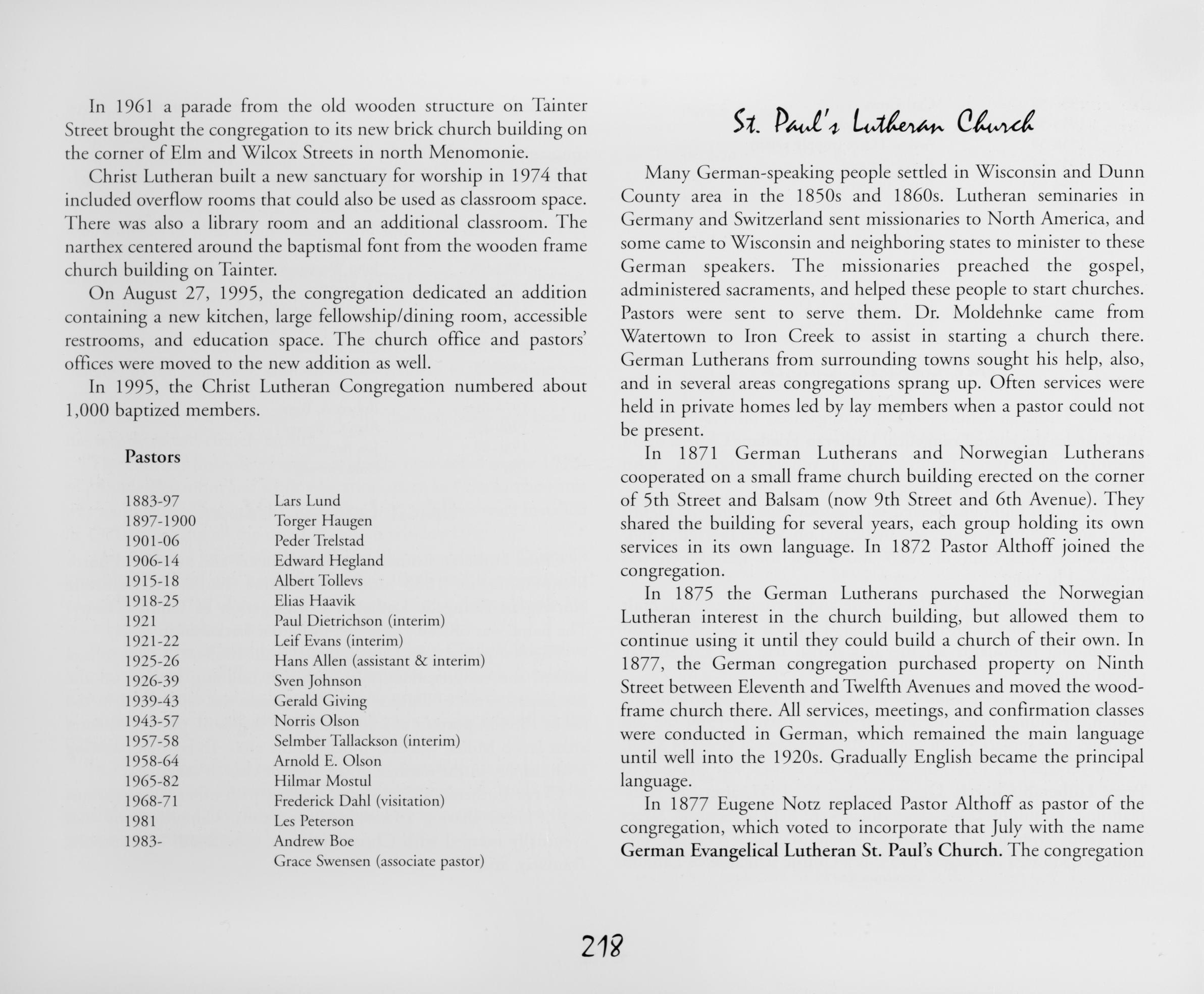 In 1961 a parade from the old wooden structure on Tainter Street brought the congregation to its new brick church building on the corner of Elm and Wilcox Streets in north Menomonie.

Christ Lutheran built a new sanctuary for worship in 1974 that included overflow rooms that could also be used as classroom space. There was also a library room and an additional classroom. The narthex centered around the baptismal font from the wooden frame church building on Tainter.

On August 27, 1995, the congregation dedicated an addition containing a new kitchen, large fellowship/dining room, accessible restrooms, and education space. The church office and pastors' offices were moved to the new addition as well.

In 1995, the Christ Lutheran Congregation numbered about 1,000 baptized members.

Pastors

| | |
|---|---|
| 1883-97 | Lars Lund |
| 1897-1900 | Torger Haugen |
| 1901-06 | Peder Trelstad |
| 1906-14 | Edward Hegland |
| 1915-18 | Albert Tollevs |
| 1918-25 | Elias Haavik |
| 1921 | Paul Dietrichson (interim) |
| 1921-22 | Leif Evans (interim) |
| 1925-26 | Hans Allen (assistant & interim) |
| 1926-39 | Sven Johnson |
| 1939-43 | Gerald Giving |
| 1943-57 | Norris Olson |
| 1957-58 | Selmber Tallackson (interim) |
| 1958-64 | Arnold E. Olson |
| 1965-82 | Hilmar Mostul |
| 1968-71 | Frederick Dahl (visitation) |
| 1981 | Les Peterson |
| 1983- | Andrew Boe |
| | Grace Swensen (associate pastor) |

St. Paul's Lutheran Church

Many German-speaking people settled in Wisconsin and Dunn County area in the 1850s and 1860s. Lutheran seminaries in Germany and Switzerland sent missionaries to North America, and some came to Wisconsin and neighboring states to minister to these German speakers. The missionaries preached the gospel, administered sacraments, and helped these people to start churches. Pastors were sent to serve them. Dr. Moldehnke came from Watertown to Iron Creek to assist in starting a church there. German Lutherans from surrounding towns sought his help, also, and in several areas congregations sprang up. Often services were held in private homes led by lay members when a pastor could not be present.

In 1871 German Lutherans and Norwegian Lutherans cooperated on a small frame church building erected on the corner of 5th Street and Balsam (now 9th Street and 6th Avenue). They shared the building for several years, each group holding its own services in its own language. In 1872 Pastor Althoff joined the congregation.

In 1875 the German Lutherans purchased the Norwegian Lutheran interest in the church building, but allowed them to continue using it until they could build a church of their own. In 1877, the German congregation purchased property on Ninth Street between Eleventh and Twelfth Avenues and moved the wood-frame church there. All services, meetings, and confirmation classes were conducted in German, which remained the main language until well into the 1920s. Gradually English became the principal language.

In 1877 Eugene Notz replaced Pastor Althoff as pastor of the congregation, which voted to incorporate that July with the name German Evangelical Lutheran St. Paul's Church. The congregation

218